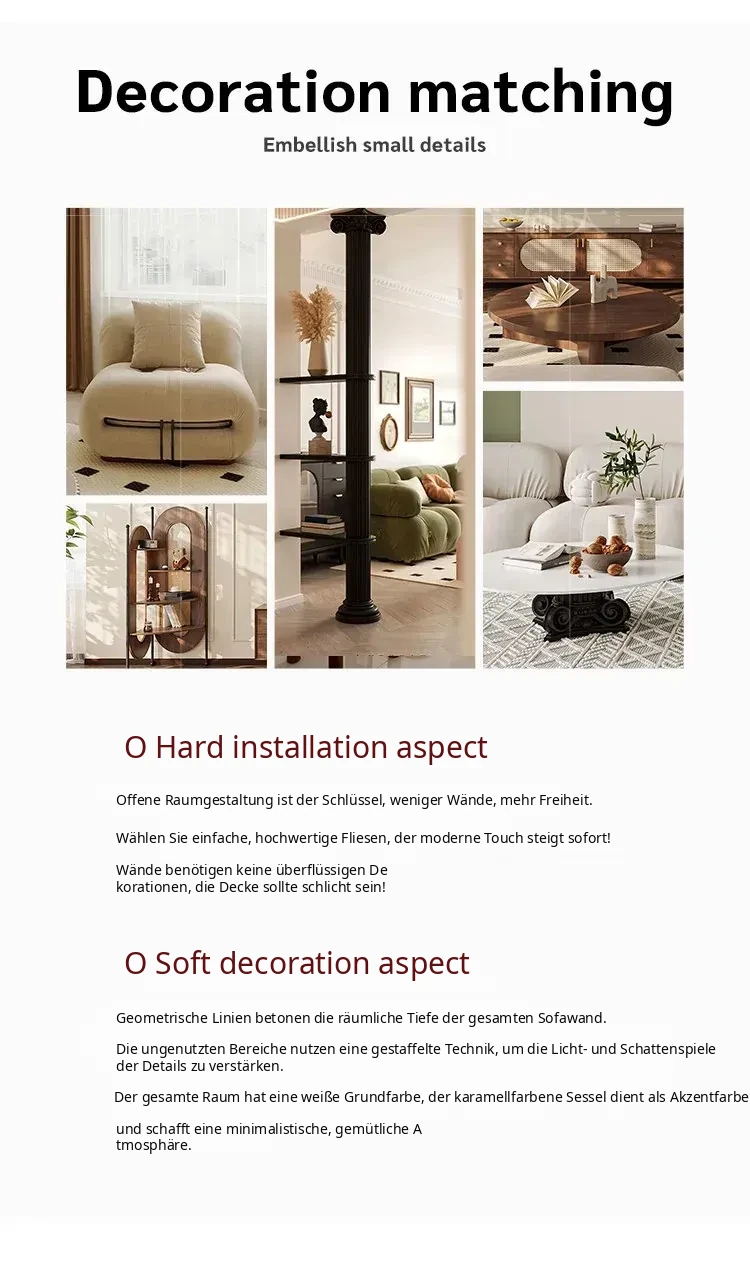 Decoration matching

Embellish small details

O Hard installation aspect

Offene Raumgestaltung ist der Schlüssel, weniger Wände, mehr Freiheit.

Wählen Sie einfache, hochwertige Fliesen, der moderne Touch steigt sofort!

Wände benötigen keine überflüssigen De
korationen, die Decke sollte schlicht sein!

O Soft decoration aspect

Geometrische Linien betonen die räumliche Tiefe der gesamten Sofawand.

Die ungenutzten Bereiche nutzen eine gestaffelte Technik, um die Licht- und Schattenspiele der Details zu verstärken.

Der gesamte Raum hat eine weiße Grundfarbe, der karamellfarbene Sessel dient als Akzentfarbe

und schafft eine minimalistische, gemütliche A
tmosphäre.